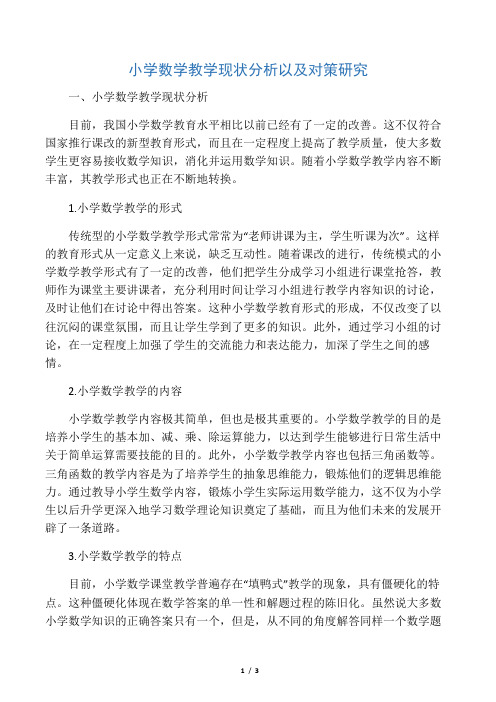 小学数学教学现状分析以及对策研究

一、小学数学教学现状分析

目前，我国小学数学教育水平相比以前已经有了一定的改善。这不仅符合国家推行课改的新型教育形式，而且在一定程度上提高了教学质量，使大多数学生更容易接收数学知识，消化并运用数学知识。随着小学数学教学内容不断丰富，其教学形式也正在不断地转换。

1.小学数学教学的形式

传统型的小学数学教学形式常常为“老师讲课为主，学生听课为次”。这样的教育形式从一定意义上来说，缺乏互动性。随着课改的进行，传统模式的小学数学教学形式有了一定的改善，他们把学生分成学习小组进行课堂抢答，教师作为课堂主要讲课者，充分利用时间让学习小组进行教学内容知识的讨论，及时让他们在讨论中得出答案。这种小学数学教育形式的形成，不仅改变了以往沉闷的课堂氛围，而且让学生学到了更多的知识。此外，通过学习小组的讨论，在一定程度上加强了学生的交流能力和表达能力，加深了学生之间的感情。

2.小学数学教学的内容

小学数学教学内容极其简单，但也是极其重要的。小学数学教学的目的是培养小学生的基本加、减、乘、除运算能力，以达到学生能够进行日常生活中关于简单运算需要技能的目的。此外，小学数学教学内容也包括三角函数等。三角函数的教学内容是为了培养学生的抽象思维能力，锻炼他们的逻辑思维能力。通过教导小学生数学内容，锻炼小学生实际运用数学能力，这不仅为小学生以后升学更深入地学习数学理论知识奠定了基础，而且为他们未来的发展开辟了一条道路。

3.小学数学教学的特点

目前，小学数学课堂教学普遍存在“填鸭式”教学的现象，具有僵硬化的特点。这种僵硬化体现在数学答案的单一性和解题过程的陈旧化。虽然说大多数小学数学知识的正确答案只有一个，但是，从不同的角度解答同样一个数学题

1 / 3